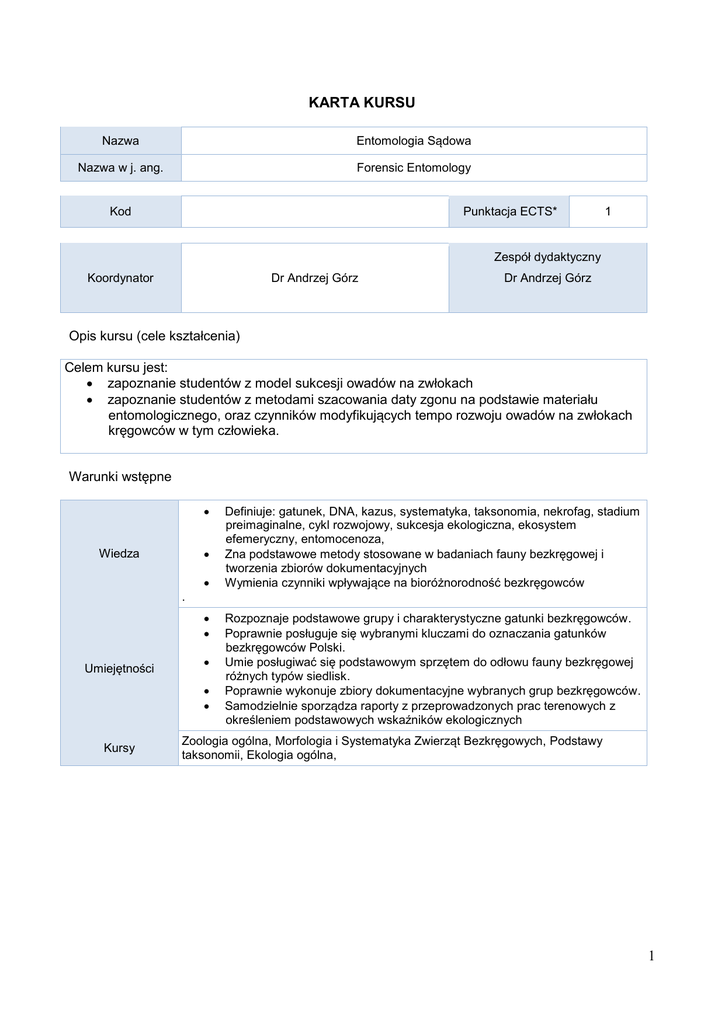 KARTA KURSU

| Nazwa | Entomologia Sądowa |
|---|---|
| Nazwa w j. ang. | Forensic Entomology |

| Kod |  | Punktacja ECTS* | 1 |
|---|---|---|---|

| Koordynator | Dr Andrzej Górz | Zespół dydaktyczny Dr Andrzej Górz |
|---|---|---|

Opis kursu (cele kształcenia)

Celem kursu jest:
• zapoznanie studentów z model sukcesji owadów na zwłokach
• zapoznanie studentów z metodami szacowania daty zgonu na podstawie materiału entomologicznego, oraz czynników modyfikujących tempo rozwoju owadów na zwłokach kręgowców w tym człowieka.

Warunki wstępne

| Wiedza | • Definiuje: gatunek, DNA, kazus, systematyka, taksonomia, nekrofag, stadium preimaginalne, cykl rozwojowy, sukcesja ekologiczna, ekosystem efemeryczny, entomocenoza, • Zna podstawowe metody stosowane w badaniach fauny bezkręgowej i tworzenia zbiorów dokumentacyjnych • Wymienia czynniki wpływające na bioróżnorodność bezkręgowców . |
|---|---|
| Umiejętności | • Rozpoznaje podstawowe grupy i charakterystyczne gatunki bezkręgowców. • Poprawnie posługuje się wybranymi kluczami do oznaczania gatunków bezkręgowców Polski. • Umie posługiwać się podstawowym sprzętem do odłowu fauny bezkręgowej różnych typów siedlisk. • Poprawnie wykonuje zbiory dokumentacyjne wybranych grup bezkręgowców. • Samodzielnie sporządza raporty z przeprowadzonych prac terenowych z określeniem podstawowych wskaźników ekologicznych |
| Kursy | Zoologia ogólna, Morfologia i Systematyka Zwierząt Bezkręgowych, Podstawy taksonomii, Ekologia ogólna, |

1